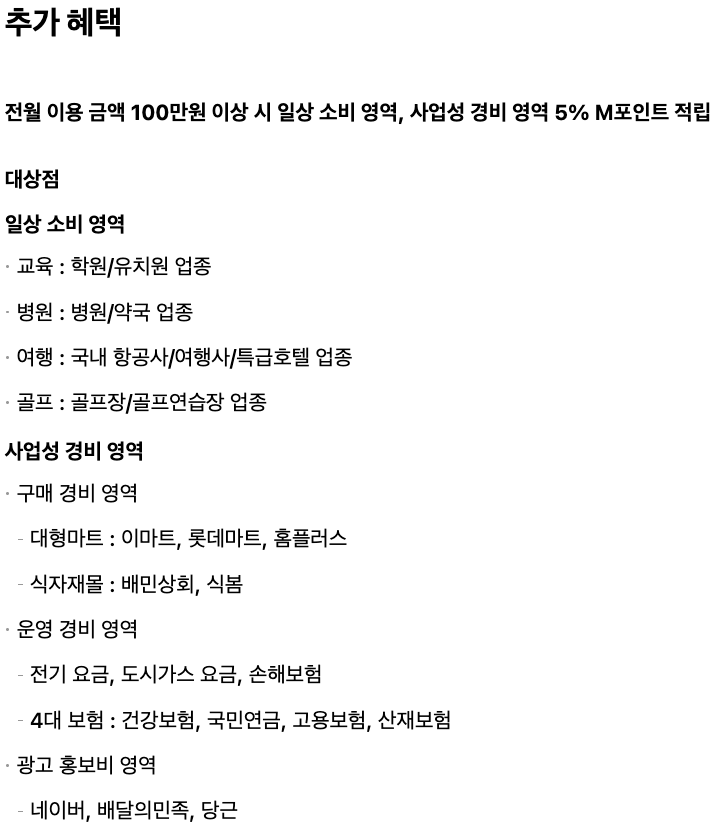 추가 혜택

전월 이용 금액 100만원 이상 시 일상 소비 영역, 사업성 경비 영역 5% M포인트 적립

대상점

일상 소비 영역

· 교육 : 학원/유치원 업종

· 병원 : 병원/약국 업종

· 여행 : 국내 항공사/여행사/특급호텔 업종

· 골프 : 골프장/골프연습장 업종

사업성 경비 영역

· 구매 경비 영역

- 대형마트 : 이마트, 롯데마트, 홈플러스

- 식자재몰 : 배민상회, 식봄

· 운영 경비 영역

- 전기 요금, 도시가스 요금, 손해보험

- 4대 보험 : 건강보험, 국민연금, 고용보험, 산재보험

· 광고 홍보비 영역

- 네이버, 배달의민족, 당근